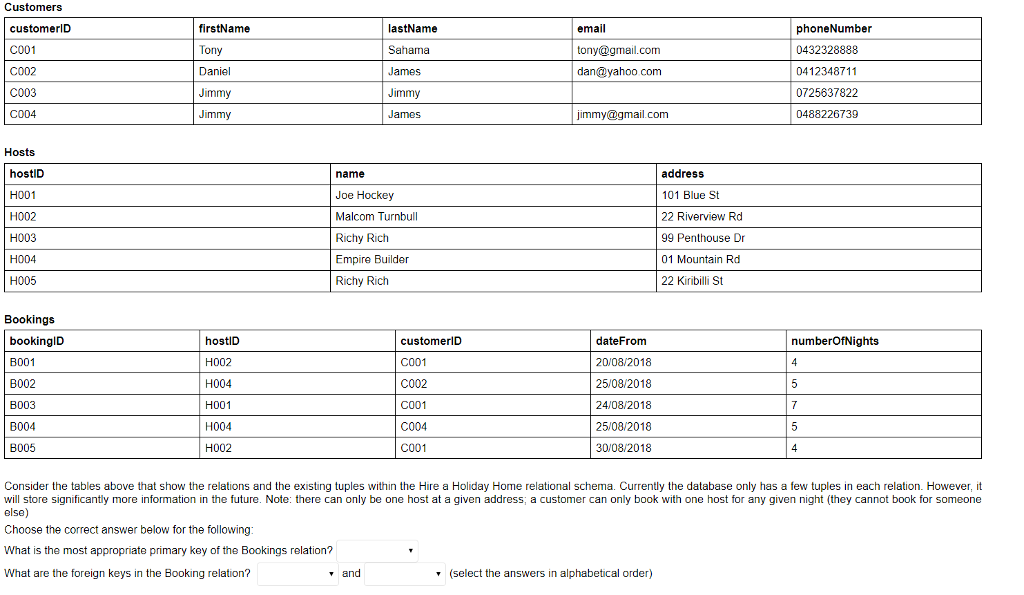 Customers

| customerID | firstName | lastName | email | phoneNumber |
|---|---|---|---|---|
| C001 | Tony | Saharna | tony@gmail.com | 0432328888 |
| C002 | Daniel | James | dan@yahoo.com | 0412348711 |
| C003 | Jimmy | Jimmy | | 0725637822 |
| C004 | Jimmy | James | jimmy@gmail.com | 0488226739 |

Hosts

| hostID | name | address |
|---|---|---|
| H001 | Joe Hockey | 101 Blue St |
| H002 | Malcom Turnbull | 22 Riverview Rd |
| H003 | Richy Rich | 99 Penthouse Dr |
| H004 | Empire Builder | 01 Mountain Rd |
| H005 | Richy Rich | 22 Kiribilli St |

Bookings

| bookingID | hostID | customerID | dateFrom | numberOfNights |
|---|---|---|---|---|
| B001 | H002 | C001 | 20/08/2018 | 4 |
| B002 | H004 | C002 | 25/08/2018 | 5 |
| B003 | H001 | C001 | 24/08/2018 | 7 |
| B004 | H004 | C004 | 25/08/2018 | 5 |
| B005 | H002 | C001 | 30/08/2018 | 4 |

Consider the tables above that show the relations and the existing tuples within the Hire a Holiday Home relational schema. Currently the database only has a few tuples in each relation. However, it will store significantly more information in the future. Note: there can only be one host at a given address; a customer can only book with one host for any given night (they cannot book for someone else)

Choose the correct answer below for the following:

What is the most appropriate primary key of the Bookings relation?

What are the foreign keys in the Booking relation? and (select the answers in alphabetical order)